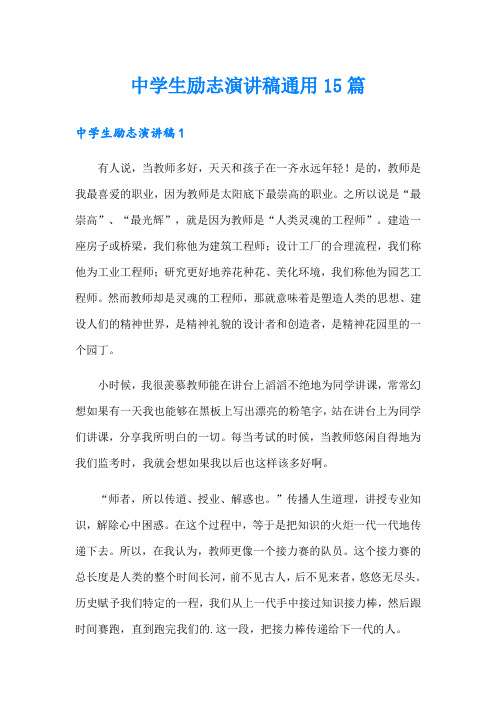 中学生励志演讲稿通用15篇

中学生励志演讲稿1

有人说，当教师多好，天天和孩子在一齐永远年轻！是的，教师是我最喜爱的职业，因为教师是太阳底下最崇高的职业。之所以说是“最崇高”、“最光辉”，就是因为教师是“人类灵魂的工程师”。建造一座房子或桥梁，我们称他为建筑工程师；设计工厂的合理流程，我们称他为工业工程师；研究更好地养花种花、美化环境，我们称他为园艺工程师。然而教师却是灵魂的工程师，那就意味着是塑造人类的思想、建设人们的精神世界，是精神礼貌的设计者和创造者，是精神花园里的一个园丁。

小时候，我很羡慕教师能在讲台上滔滔不绝地为同学讲课，常常幻想如果有一天我也能够在黑板上写出漂亮的粉笔字，站在讲台上为同学们讲课，分享我所明白的一切。每当考试的时候，当教师悠闲自得地为我们监考时，我就会想如果我以后也这样该多好啊。

“师者，所以传道、授业、解惑也。”传播人生道理，讲授专业知识，解除心中困惑。在这个过程中，等于是把知识的火炬一代一代地传递下去。所以，在我认为，教师更像一个接力赛的队员。这个接力赛的总长度是人类的整个时间长河，前不见古人，后不见来者，悠悠无尽头。历史赋予我们特定的一程，我们从上一代手中接过知识接力棒，然后跟时间赛跑，直到跑完我们的.这一段，把接力棒传递给下一代的人。